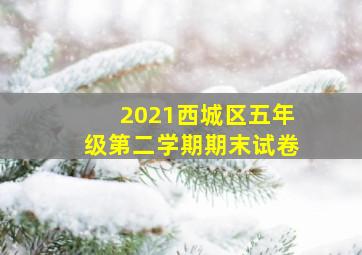 2021西城区五年级第二学期期末试卷